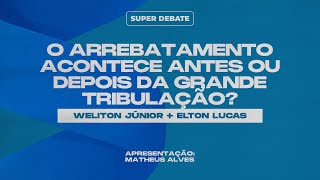 SUPER DEBATE

O ARREBATAMENTO ACONTECE ANTES OU DEPOIS DA GRANDE TRIBULAÇÃO?

WELITON JÚNIOR + ELTON LUCAS

APRESENTAÇÃO: MATHEUS ALVES